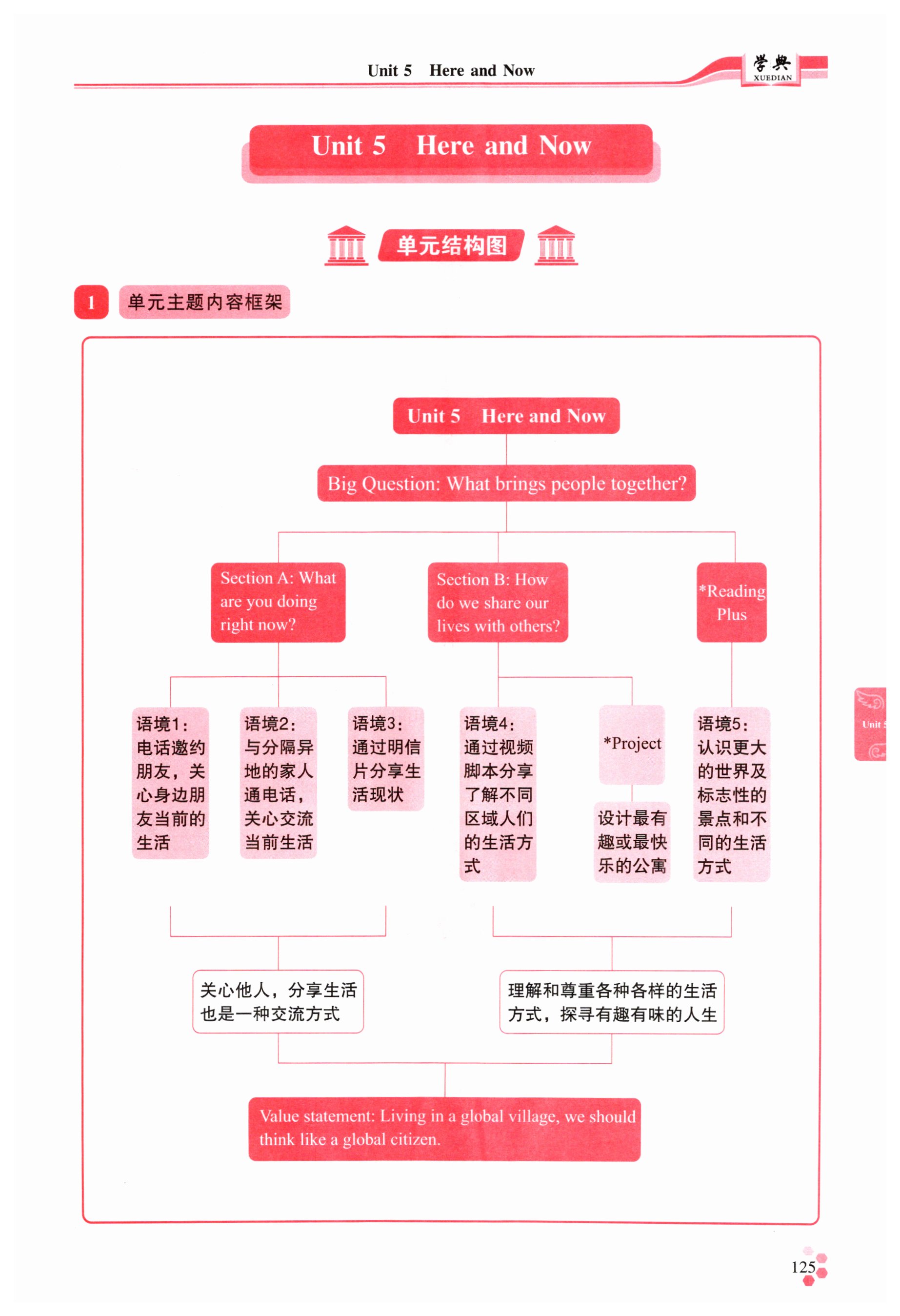 Unit 5 Here and Now

学典 XUEDIAN

Unit 5 Here and Now

单元结构图

1 单元主题内容框架

Unit 5 Here and Now

Big Question: What brings people together?

Section A: What are you doing right now?

Section B: How do we share our lives with others?

*Reading Plus

语境1：电话邀约朋友，关心身边朋友当前的生活

语境2：与分隔异地的家人通电话，关心交流当前生活

语境3：通过明信片分享生活现状

语境4：通过视频脚本分享了解不同区域人们的生活方式

*Project

设计最有趣或最快乐的公寓

语境5：认识更大的世界及标志性的景点和不同的生活方式

关心他人，分享生活也是一种交流方式

理解和尊重各种各样的生活方式，探寻有趣有味的人生

Value statement: Living in a global village, we should think like a global citizen.

Unit 5

125